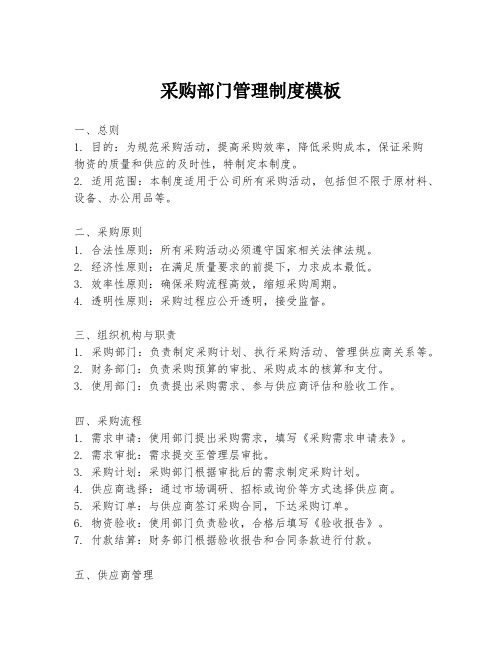 采购部门管理制度模板

一、总则
1. 目的：为规范采购活动，提高采购效率，降低采购成本，保证采购物资的质量和供应的及时性，特制定本制度。
2. 适用范围：本制度适用于公司所有采购活动，包括但不限于原材料、设备、办公用品等。

二、采购原则
1. 合法性原则：所有采购活动必须遵守国家相关法律法规。
2. 经济性原则：在满足质量要求的前提下，力求成本最低。
3. 效率性原则：确保采购流程高效，缩短采购周期。
4. 透明性原则：采购过程应公开透明，接受监督。

三、组织机构与职责
1. 采购部门：负责制定采购计划、执行采购活动、管理供应商关系等。
2. 财务部门：负责采购预算的审批、采购成本的核算和支付。
3. 使用部门：负责提出采购需求、参与供应商评估和验收工作。

四、采购流程
1. 需求申请：使用部门提出采购需求，填写《采购需求申请表》。
2. 需求审批：需求提交至管理层审批。
3. 采购计划：采购部门根据审批后的需求制定采购计划。
4. 供应商选择：通过市场调研、招标或询价等方式选择供应商。
5. 采购订单：与供应商签订采购合同，下达采购订单。
6. 物资验收：使用部门负责验收，合格后填写《验收报告》。
7. 付款结算：财务部门根据验收报告和合同条款进行付款。

五、供应商管理